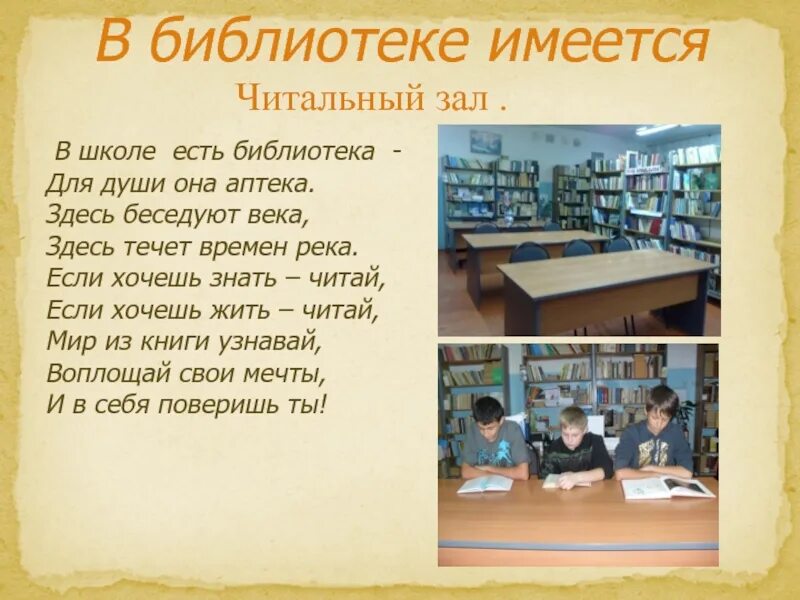 В библиотеке имеется

Читальный зал .

В школе есть библиотека -
Для души она аптека.
Здесь беседуют века,
Здесь течет времен река.
Если хочешь знать – читай,
Если хочешь жить – читай,
Мир из книги узнавай,
Воплощай свои мечты,
И в себя поверишь ты!